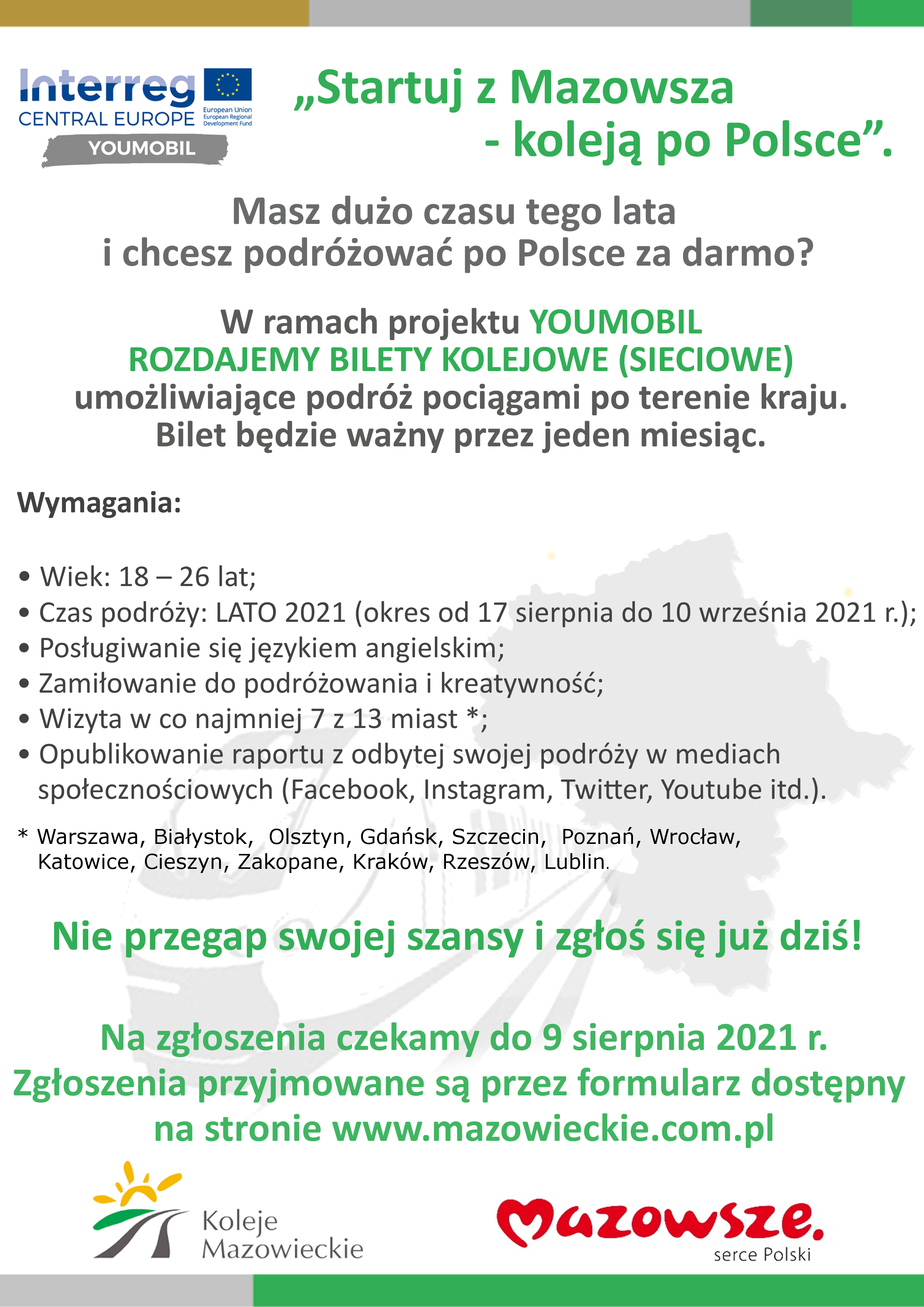 Interreg
CENTRAL EUROPE
European Union
European Regional Development Fund
YOUMOBIL

„Startuj z Mazowsza - koleją po Polsce”.

Masz dużo czasu tego lata i chcesz podróżować po Polsce za darmo?

W ramach projektu YOUMOBIL ROZDAJEMY BILETY KOLEJOWE (SIECIOWE) umożliwiające podróż pociągami po terenie kraju. Bilet będzie ważny przez jeden miesiąc.

Wymagania:

• Wiek: 18 – 26 lat;
• Czas podróży: LATO 2021 (okres od 17 sierpnia do 10 września 2021 r.);
• Posługiwanie się językiem angielskim;
• Zamiłowanie do podróżowania i kreatywność;
• Wizyta w co najmniej 7 z 13 miast *;
• Opublikowanie raportu z odbytej swojej podróży w mediach społecznościowych (Facebook, Instagram, Twitter, Youtube itd.).

* Warszawa, Białystok, Olsztyn, Gdańsk, Szczecin, Poznań, Wrocław, Katowice, Cieszyn, Zakopane, Kraków, Rzeszów, Lublin.

Nie przegap swojej szansy i zgłoś się już dziś!

Na zgłoszenia czekamy do 9 sierpnia 2021 r. Zgłoszenia przyjmowane są przez formularz dostępny na stronie www.mazowieckie.com.pl

Koleje Mazowieckie

Mazowsze.
serce Polski